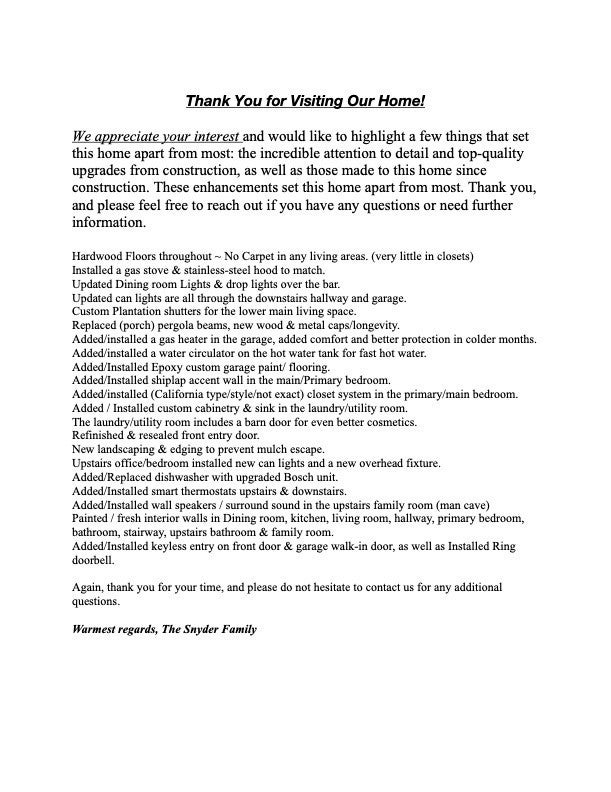 Thank You for Visiting Our Home!

We appreciate your interest and would like to highlight a few things that set this home apart from most: the incredible attention to detail and top-quality upgrades from construction, as well as those made to this home since construction. These enhancements set this home apart from most. Thank you, and please feel free to reach out if you have any questions or need further information.

Hardwood Floors throughout ~ No Carpet in any living areas. (very little in closets)
Installed a gas stove & stainless-steel hood to match.
Updated Dining room Lights & drop lights over the bar.
Updated can lights are all through the downstairs hallway and garage.
Custom Plantation shutters for the lower main living space.
Replaced (porch) pergola beams, new wood & metal caps/longevity.
Added/installed a gas heater in the garage, added comfort and better protection in colder months.
Added/installed a water circulator on the hot water tank for fast hot water.
Added/Installed Epoxy custom garage paint/ flooring.
Added/Installed shiplap accent wall in the main/Primary bedroom.
Added/installed (California type/style/not exact) closet system in the primary/main bedroom.
Added / Installed custom cabinetry & sink in the laundry/utility room.
The laundry/utility room includes a barn door for even better cosmetics.
Refinished & resealed front entry door.
New landscaping & edging to prevent mulch escape.
Upstairs office/bedroom installed new can lights and a new overhead fixture.
Added/Replaced dishwasher with upgraded Bosch unit.
Added/Installed smart thermostats upstairs & downstairs.
Added/Installed wall speakers / surround sound in the upstairs family room (man cave)
Painted / fresh interior walls in Dining room, kitchen, living room, hallway, primary bedroom, bathroom, stairway, upstairs bathroom & family room.
Added/Installed keyless entry on front door & garage walk-in door, as well as Installed Ring doorbell.

Again, thank you for your time, and please do not hesitate to contact us for any additional questions.

Warmest regards, The Snyder Family